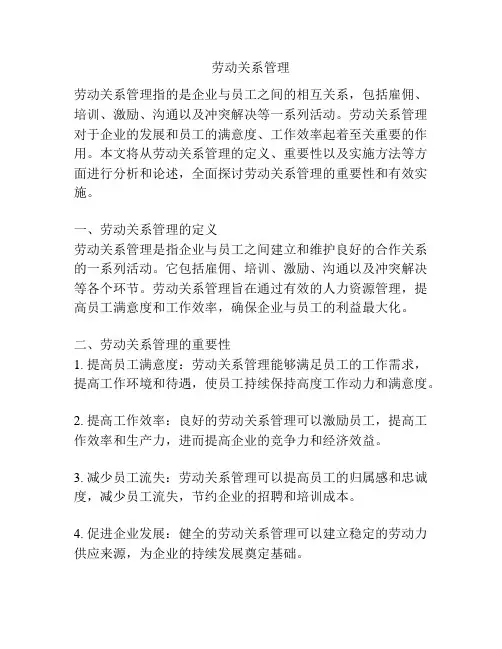 劳动关系管理

劳动关系管理指的是企业与员工之间的相互关系，包括雇佣、培训、激励、沟通以及冲突解决等一系列活动。劳动关系管理对于企业的发展和员工的满意度、工作效率起着至关重要的作用。本文将从劳动关系管理的定义、重要性以及实施方法等方面进行分析和论述，全面探讨劳动关系管理的重要性和有效实施。

一、劳动关系管理的定义
劳动关系管理是指企业与员工之间建立和维护良好的合作关系的一系列活动。它包括雇佣、培训、激励、沟通以及冲突解决等各个环节。劳动关系管理旨在通过有效的人力资源管理，提高员工满意度和工作效率，确保企业与员工的利益最大化。

二、劳动关系管理的重要性
1. 提高员工满意度：劳动关系管理能够满足员工的工作需求，提高工作环境和待遇，使员工持续保持高度工作动力和满意度。

2. 提高工作效率：良好的劳动关系管理可以激励员工，提高工作效率和生产力，进而提高企业的竞争力和经济效益。

3. 减少员工流失：劳动关系管理可以提高员工的归属感和忠诚度，减少员工流失，节约企业的招聘和培训成本。

4. 促进企业发展：健全的劳动关系管理可以建立稳定的劳动力供应来源，为企业的持续发展奠定基础。